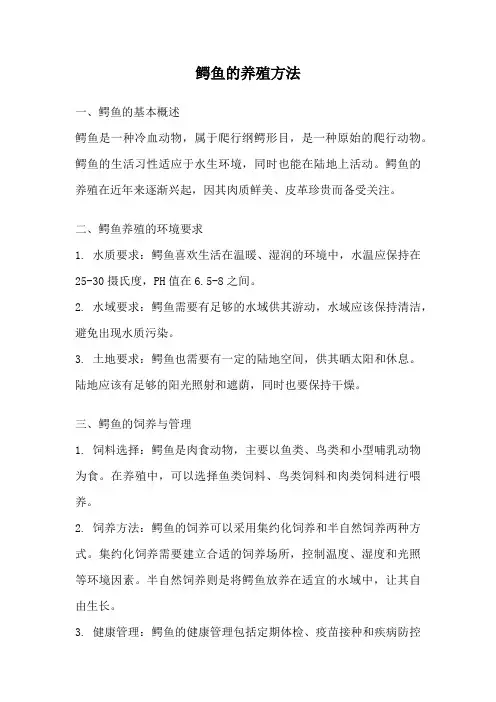 鳄鱼的养殖方法

一、鳄鱼的基本概述

鳄鱼是一种冷血动物，属于爬行纲鳄形目，是一种原始的爬行动物。鳄鱼的生活习性适应于水生环境，同时也能在陆地上活动。鳄鱼的养殖在近年来逐渐兴起，因其肉质鲜美、皮革珍贵而备受关注。

二、鳄鱼养殖的环境要求

1. 水质要求：鳄鱼喜欢生活在温暖、湿润的环境中，水温应保持在25-30摄氏度，PH值在6.5-8之间。

2. 水域要求：鳄鱼需要有足够的水域供其游动，水域应该保持清洁，避免出现水质污染。

3. 土地要求：鳄鱼也需要有一定的陆地空间，供其晒太阳和休息。陆地应该有足够的阳光照射和遮荫，同时也要保持干燥。

三、鳄鱼的饲养与管理

1. 饲料选择：鳄鱼是肉食动物，主要以鱼类、鸟类和小型哺乳动物为食。在养殖中，可以选择鱼类饲料、鸟类饲料和肉类饲料进行喂养。

2. 饲养方法：鳄鱼的饲养可以采用集约化饲养和半自然饲养两种方式。集约化饲养需要建立合适的饲养场所，控制温度、湿度和光照等环境因素。半自然饲养则是将鳄鱼放养在适宜的水域中，让其自由生长。

3. 健康管理：鳄鱼的健康管理包括定期体检、疫苗接种和疾病防控